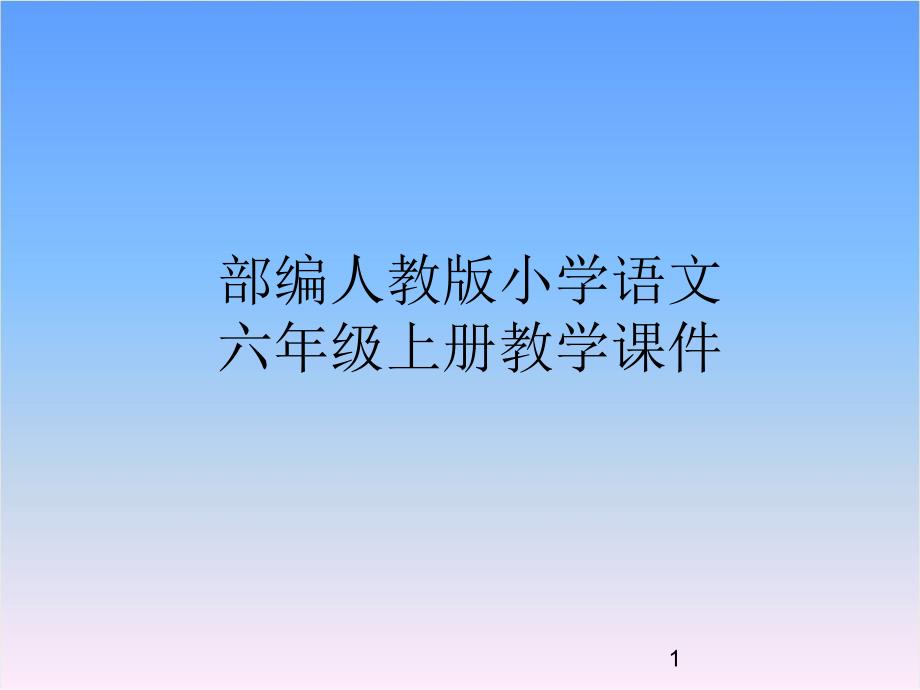 部编人教版小学语文
六年级上册教学课件

1